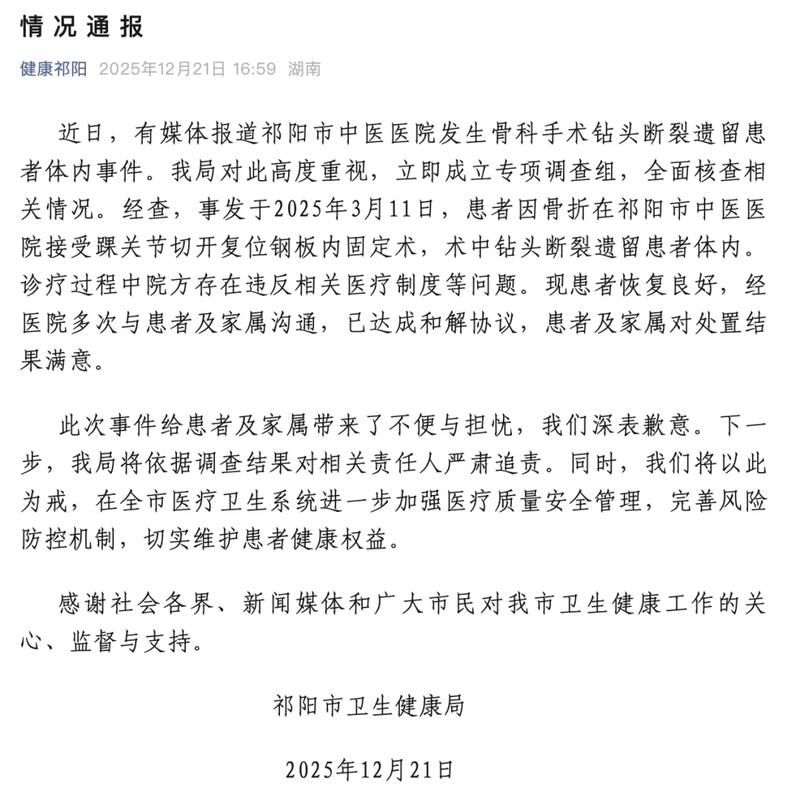 情况通报

健康祁阳 2025年12月21日 16:59 湖南

近日，有媒体报道祁阳市中医医院发生骨科手术钻头断裂遗留患者体内事件。我局对此高度重视，立即成立专项调查组，全面核查相关情况。经查，事发于2025年3月11日，患者因骨折在祁阳市中医医院接受踝关节切开复位钢板内固定术，术中钻头断裂遗留患者体内。诊疗过程中院方存在违反相关医疗制度等问题。现患者恢复良好，经医院多次与患者及家属沟通，已达成和解协议，患者及家属对处置结果满意。

此次事件给患者及家属带来了不便与担忧，我们深表歉意。下一步，我局将依据调查结果对相关责任人严肃追责。同时，我们将以此为戒，在全市医疗卫生系统进一步加强医疗质量安全管理，完善风险防控机制，切实维护患者健康权益。

感谢社会各界、新闻媒体和广大市民对我市卫生健康工作的关心、监督与支持。

祁阳市卫生健康局

2025年12月21日